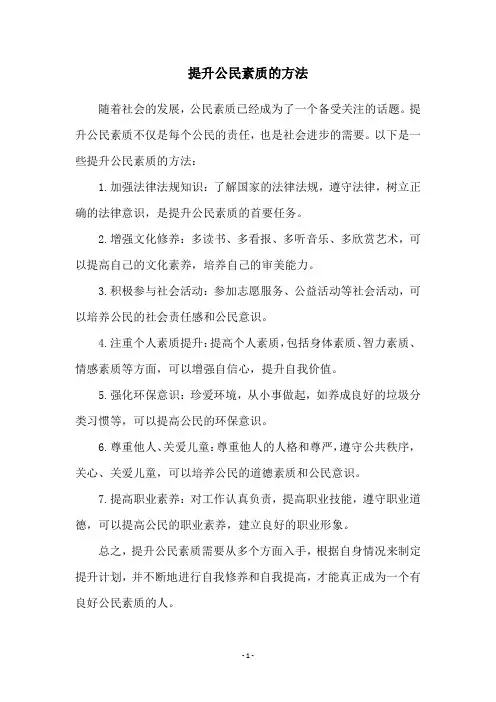 提升公民素质的方法

随着社会的发展，公民素质已经成为了一个备受关注的话题。提升公民素质不仅是每个公民的责任，也是社会进步的需要。以下是一些提升公民素质的方法：

1. 加强法律法规知识：了解国家的法律法规，遵守法律，树立正确的法律意识，是提升公民素质的首要任务。

2. 增强文化修养：多读书、多看报、多听音乐、多欣赏艺术，可以提高自己的文化素养，培养自己的审美能力。

3. 积极参与社会活动：参加志愿服务、公益活动等社会活动，可以培养公民的社会责任感和公民意识。

4. 注重个人素质提升：提高个人素质，包括身体素质、智力素质、情感素质等方面，可以增强自信心，提升自我价值。

5. 强化环保意识：珍爱环境，从小事做起，如养成良好的垃圾分类习惯等，可以提高公民的环保意识。

6. 尊重他人、关爱儿童：尊重他人的人格和尊严，遵守公共秩序，关心、关爱儿童，可以培养公民的道德素质和公民意识。

7. 提高职业素养：对工作认真负责，提高职业技能，遵守职业道德，可以提高公民的职业素养，建立良好的职业形象。

总之，提升公民素质需要从多个方面入手，根据自身情况来制定提升计划，并不断地进行自我修养和自我提高，才能真正成为一个有良好公民素质的人。

- 1 -